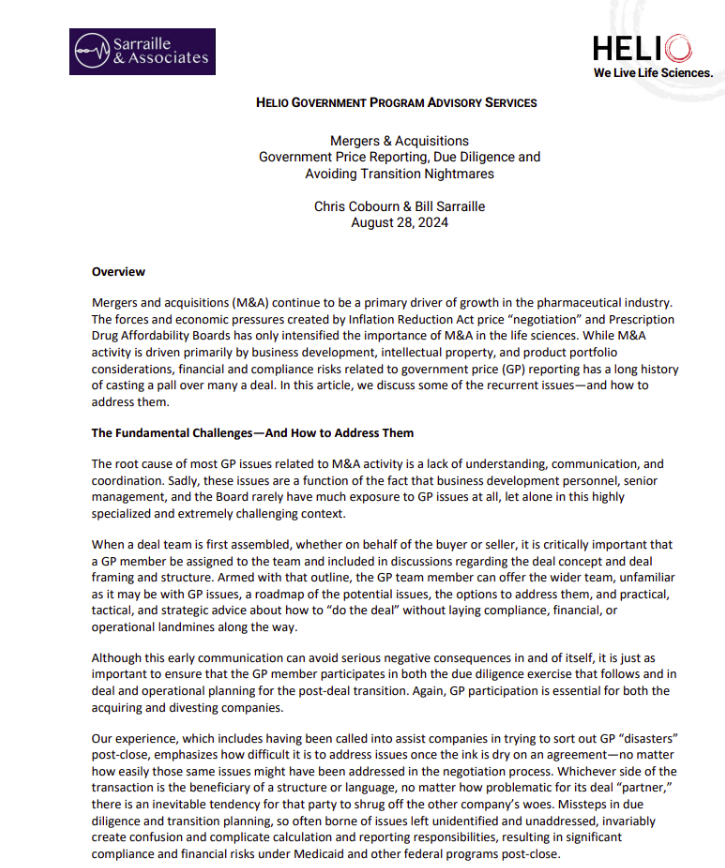 Sarraille & Associates

HELIO
We Live Life Sciences.

HELIO GOVERNMENT PROGRAM ADVISORY SERVICES

Mergers & Acquisitions
Government Price Reporting, Due Diligence and
Avoiding Transition Nightmares

Chris Cobourn & Bill Sarraille
August 28, 2024

Overview

Mergers and acquisitions (M&A) continue to be a primary driver of growth in the pharmaceutical industry. The forces and economic pressures created by Inflation Reduction Act price "negotiation" and Prescription Drug Affordability Boards has only intensified the importance of M&A in the life sciences. While M&A activity is driven primarily by business development, intellectual property, and product portfolio considerations, financial and compliance risks related to government price (GP) reporting has a long history of casting a pall over many a deal. In this article, we discuss some of the recurrent issues—and how to address them.

The Fundamental Challenges—And How to Address Them

The root cause of most GP issues related to M&A activity is a lack of understanding, communication, and coordination. Sadly, these issues are a function of the fact that business development personnel, senior management, and the Board rarely have much exposure to GP issues at all, let alone in this highly specialized and extremely challenging context.

When a deal team is first assembled, whether on behalf of the buyer or seller, it is critically important that a GP member be assigned to the team and included in discussions regarding the deal concept and deal framing and structure. Armed with that outline, the GP team member can offer the wider team, unfamiliar as it may be with GP issues, a roadmap of the potential issues, the options to address them, and practical, tactical, and strategic advice about how to "do the deal" without laying compliance, financial, or operational landmines along the way.

Although this early communication can avoid serious negative consequences in and of itself, it is just as important to ensure that the GP member participates in both the due diligence exercise that follows and in deal and operational planning for the post-deal transition. Again, GP participation is essential for both the acquiring and divesting companies.

Our experience, which includes having been called into assist companies in trying to sort out GP "disasters" post-close, emphasizes how difficult it is to address issues once the ink is dry on an agreement—no matter how easily those same issues might have been addressed in the negotiation process. Whichever side of the transaction is the beneficiary of a structure or language, no matter how problematic for its deal "partner," there is an inevitable tendency for that party to shrug off the other company's woes. Missteps in due diligence and transition planning, so often borne of issues left unidentified and unaddressed, invariably create confusion and complicate calculation and reporting responsibilities, resulting in significant compliance and financial risks under Medicaid and other federal programs post-close.